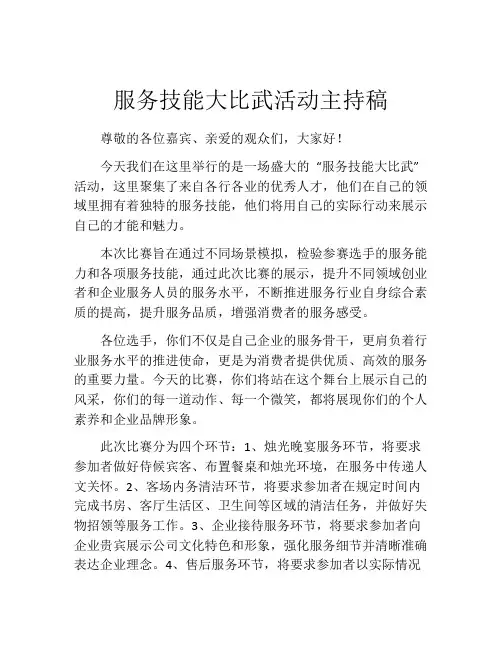 服务技能大比武活动主持稿

尊敬的各位嘉宾、亲爱的观众们，大家好！

今天我们在这里举行的是一场盛大的“服务技能大比武”活动，这里聚集了来自各行各业的优秀人才，他们在自己的领域里拥有着独特的服务技能，他们将用自己的实际行动来展示自己的才能和魅力。

本次比赛旨在通过不同场景模拟，检验参赛选手的服务能力和各项服务技能，通过此次比赛的展示，提升不同领域创业者和企业服务人员的服务水平，不断推进服务行业自身综合素质的提高，提升服务品质，增强消费者的服务感受。

各位选手，你们不仅是自己企业的服务骨干，更肩负着行业服务水平的推进使命，更是为消费者提供优质、高效的服务的重要力量。今天的比赛，你们将站在这个舞台上展示自己的风采，你们的每一道动作、每一个微笑，都将展现你们的个人素养和企业品牌形象。

此次比赛分为四个环节：1、烛光晚宴服务环节，将要求参加者做好侍候宾客、布置餐桌和烛光环境，在服务中传递人文关怀。2、客场内务清洁环节，将要求参加者在规定时间内完成书房、客厅生活区、卫生间等区域的清洁任务，并做好失物招领等服务工作。3、企业接待服务环节，将要求参加者向企业贵宾展示公司文化特色和形象，强化服务细节并清晰准确表达企业理念。4、售后服务环节，将要求参加者以实际情况